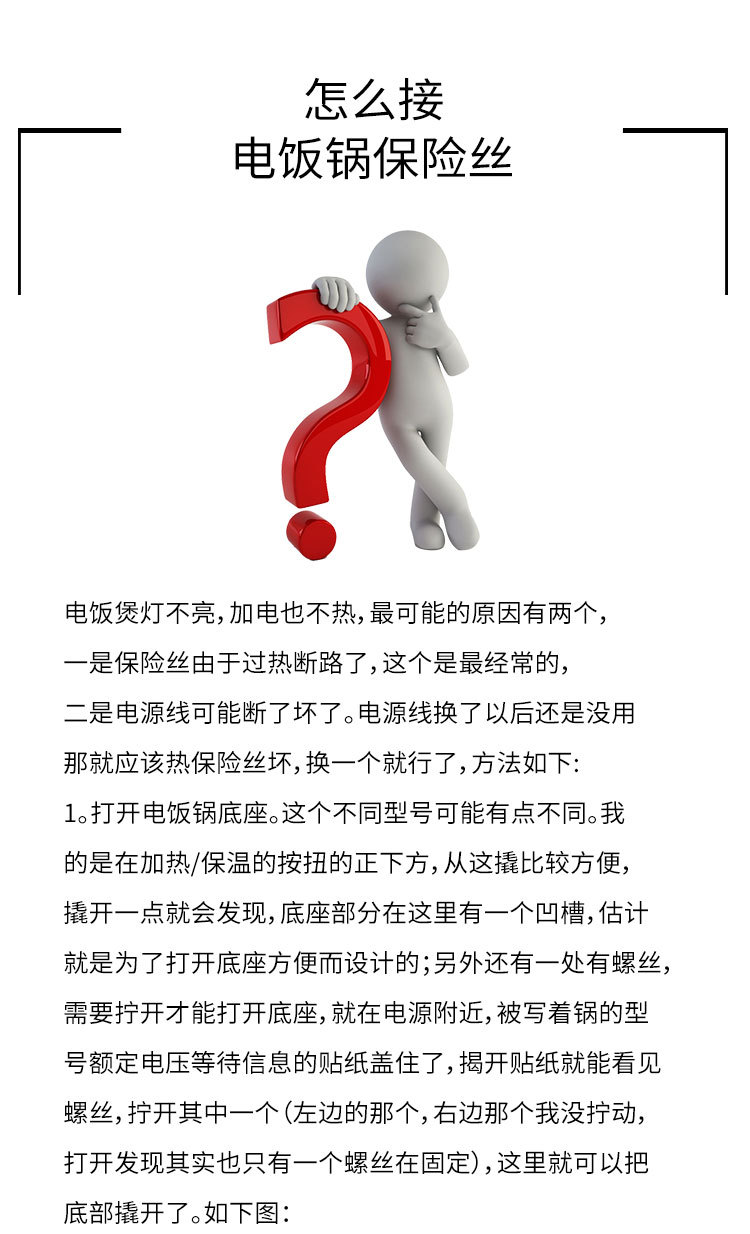 怎么接
电饭锅保险丝

电饭煲灯不亮，加电也不热，最可能的原因有两个，一是保险丝由于过热断路了，这个是最经常的，二是电源线可能断了坏了。电源线换了以后还是没用那就应该热保险丝坏，换一个就行了，方法如下:

1。打开电饭锅底座。这个不同型号可能有点不同。我的是在加热/保温的按扭的正下方，从这撬比较方便，撬开一点就会发现，底座部分在这里有一个凹槽，估计就是为了打开底座方便而设计的;另外还有一处有螺丝，需要拧开才能打开底座，就在电源附近，被写着锅的型号额定电压等待信息的贴纸盖住了，揭开贴纸就能看见螺丝，拧开其中一个(左边的那个，右边那个我没拧动，打开发现其实也只有一个螺丝在固定)，这里就可以把底部撬开了。如下图: